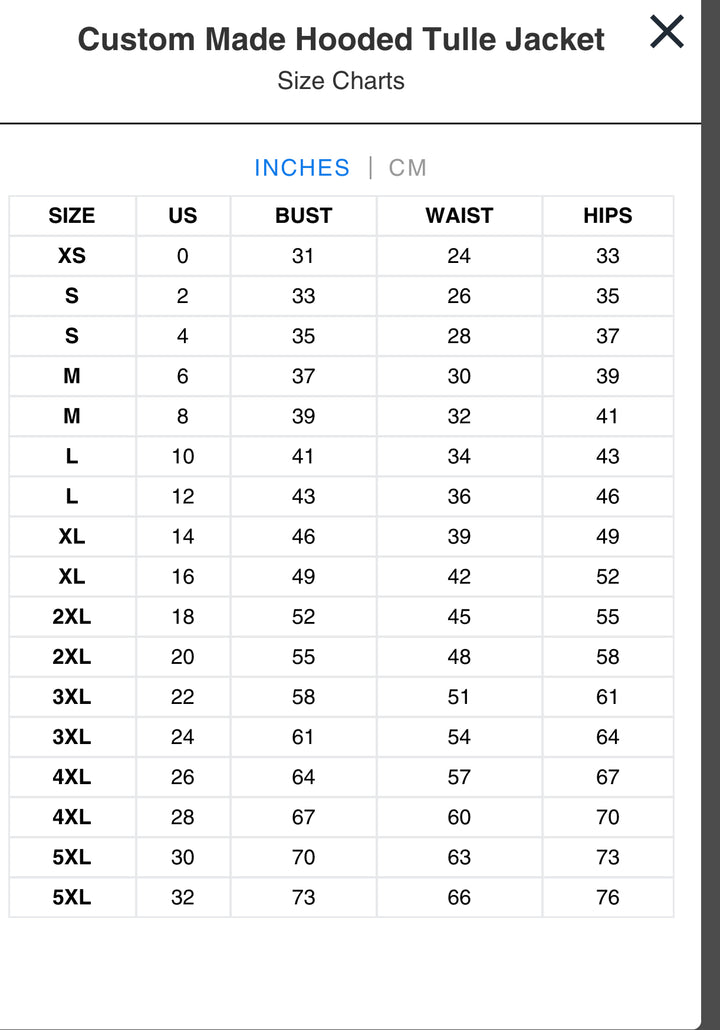 Custom Made Hooded Tulle Jacket
Size Charts

INCHES | CM

| SIZE | US | BUST | WAIST | HIPS |
|---|---|---|---|---|
| XS | 0 | 31 | 24 | 33 |
| S | 2 | 33 | 26 | 35 |
| S | 4 | 35 | 28 | 37 |
| M | 6 | 37 | 30 | 39 |
| M | 8 | 39 | 32 | 41 |
| L | 10 | 41 | 34 | 43 |
| L | 12 | 43 | 36 | 46 |
| XL | 14 | 46 | 39 | 49 |
| XL | 16 | 49 | 42 | 52 |
| 2XL | 18 | 52 | 45 | 55 |
| 2XL | 20 | 55 | 48 | 58 |
| 3XL | 22 | 58 | 51 | 61 |
| 3XL | 24 | 61 | 54 | 64 |
| 4XL | 26 | 64 | 57 | 67 |
| 4XL | 28 | 67 | 60 | 70 |
| 5XL | 30 | 70 | 63 | 73 |
| 5XL | 32 | 73 | 66 | 76 |